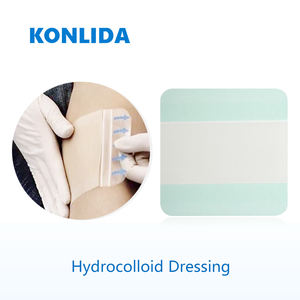 KONLIDA

Hydrocolloid Dressing